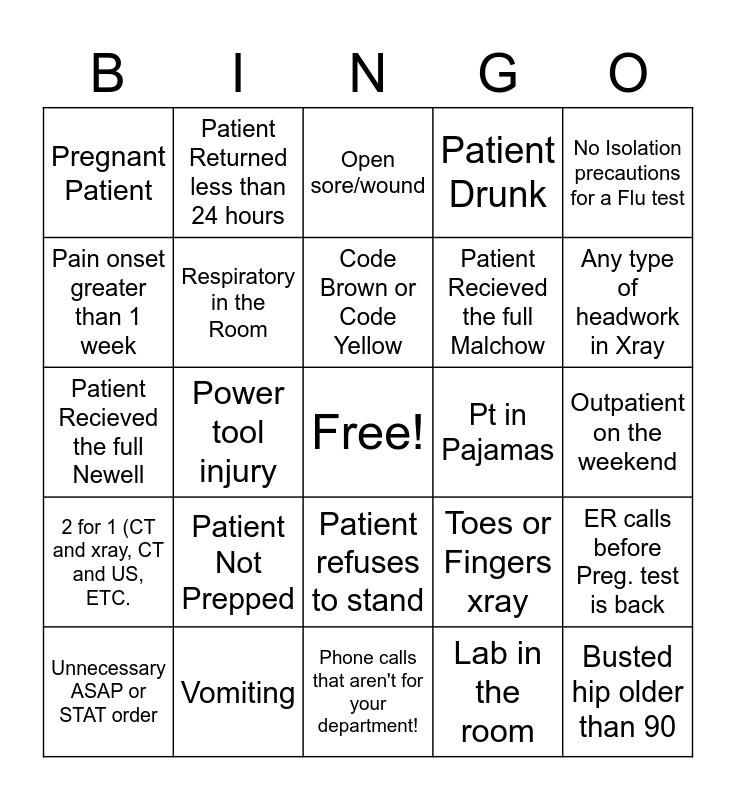 | B | I | N | G | O |
|---|---|---|---|---|
| Pregnant Patient | Patient Returned less than 24 hours | Open sore/wound | Patient Drunk | No Isolation precautions for a Flu test |
| Pain onset greater than 1 week | Respiratory in the Room | Code Brown or Code Yellow | Patient Recieved the full Malchow | Any type of headwork in Xray |
| Patient Recieved the full Newell | Power tool injury | Free! | Pt in Pajamas | Outpatient on the weekend |
| 2 for 1 (CT and xray, CT and US, ETC. | Patient Not Prepped | Patient refuses to stand | Toes or Fingers xray | ER calls before Preg. test is back |
| Unnecessary ASAP or STAT order | Vomiting | Phone calls that aren't for your department! | Lab in the room | Busted hip older than 90 |